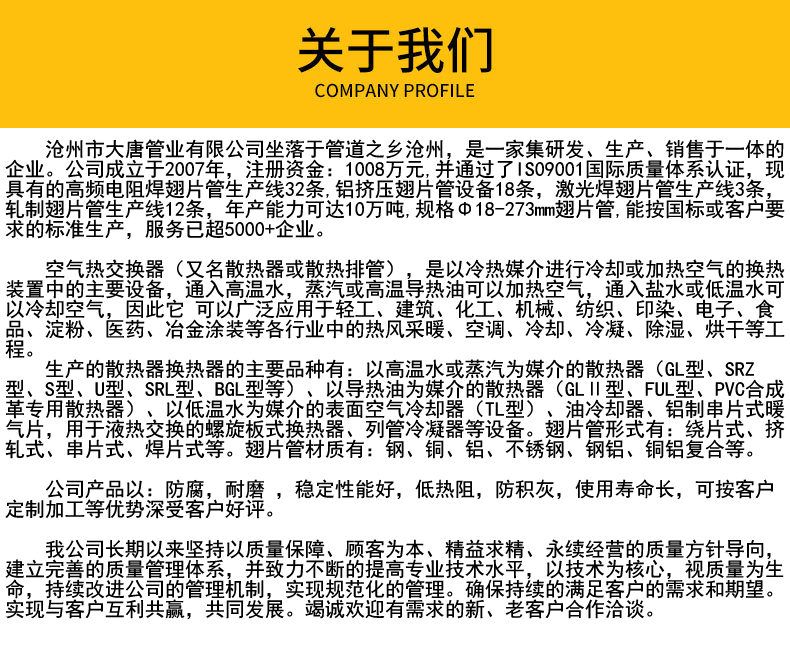 关于我们
COMPANY PROFILE

沧州市大唐管业有限公司坐落于管道之乡沧州，是一家集研发、生产、销售于一体的企业。公司成立于2007年，注册资金：1008万元,并通过了ISO9001国际质量体系认证，现具有的高频电阻焊翅片管生产线32条,铝挤压翅片管设备18条，激光焊翅片管生产线3条，轧制翅片管生产线12条，年产能力可达10万吨,规格Φ18-273mm翅片管,能按国标或客户要求的标准生产，服务已超5000+企业。

空气热交换器（又名散热器或散热排管），是以冷热媒介进行冷却或加热空气的换热装置中的主要设备，通入高温水，蒸汽或高温导热油可以加热空气，通入盐水或低温水可以冷却空气，因此它 可以广泛应用于轻工、建筑、化工、机械、纺织、印染、电子、食品、淀粉、医药、冶金涂装等各行业中的热风采暖、空调、冷却、冷凝、除湿、烘干等工程。

生产的散热器换热器的主要品种有：以高温水或蒸汽为媒介的散热器（GL型、SRZ型、S型、U型、SRL型、BGL型等）、以导热油为媒介的散热器（GLⅡ型、FUL型、PVC合成革专用散热器）、以低温水为媒介的表面空气冷却器（TL型）、油冷却器、铝制串片式暖气片，用于液热交换的螺旋板式换热器、列管冷凝器等设备。翅片管形式有：绕片式、挤轧式、串片式、焊片式等。翅片管材质有：钢、铜、铝、不锈钢、钢铝、铜铝复合等。

公司产品以：防腐，耐磨 ，稳定性能好，低热阻，防积灰，使用寿命长，可按客户定制加工等优势深受客户好评。

我公司长期以来坚持以质量保障、顾客为本、精益求精、永续经营的质量方针导向，建立完善的质量管理体系，并致力不断的提高专业技术水平，以技术为核心，视质量为生命，持续改进公司的管理机制，实现规范化的管理。确保持续的满足客户的需求和期望。实现与客户互利共赢，共同发展。竭诚欢迎有需求的新、老客户合作洽谈。